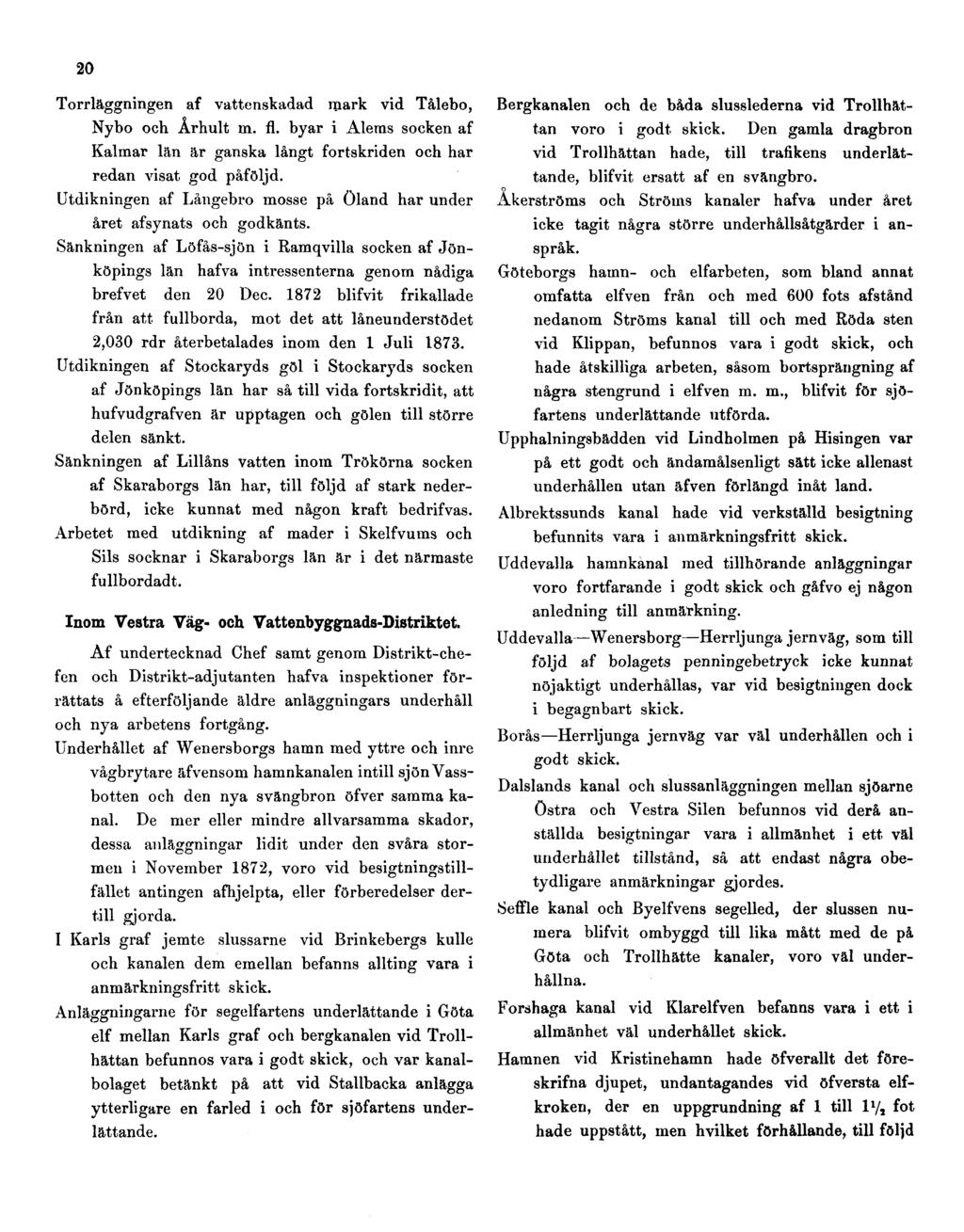 20

Torrläggningen af vattenskadad mark vid Tålebo, Nybo och Århult m. fl. byar i Alems socken af Kalmar län är ganska långt fortskriden och har redan visat god påföljd.

Utdikningen af Långebro mosse på Öland har under året afsynats och godkänts.

Sänkningen af Löfås-sjön i Ramqvilla socken af Jönköpings län hafva intressenterna genom nådiga brefvet den 20 Dec. 1872 blifvit frikallade från att fullborda, mot det att låneunderstödet 2,030 rdr återbetalades inom den 1 Juli 1873.

Utdikningen af Stockaryds göl i Stockaryds socken af Jönköpings län har så till vida fortskridit, att hufvudgrafven är upptagen och gölen till större delen sänkt.

Sänkningen af Lillåns vatten inom Trökörna socken af Skaraborgs län har, till följd af stark nederbörd, icke kunnat med någon kraft bedrifvas.

Arbetet med utdikning af mader i Skelfvums och Sils socknar i Skaraborgs län är i det närmaste fullbordadt.

Inom Vestra Väg- och Vattenbyggnads-Distriktet.

Af undertecknad Chef samt genom Distrikt-chefen och Distrikt-adjutanten hafva inspektioner förrättats å efterföljande äldre anläggningars underhåll och nya arbetens fortgång.

Underhållet af Wenersborgs hamn med yttre och inre vågbrytare äfvensom hamnkanalen intill sjön Vassbotten och den nya svängbron öfver samma kanal. De mer eller mindre allvarsamma skador, dessa anläggningar lidit under den svåra stormen i November 1872, voro vid besigtningstillfället antingen afhjelpta, eller förberedelser dertill gjorda.

I Karls graf jemte slussarne vid Brinkebergs kulle och kanalen dem emellan befanns allting vara i anmärkningsfritt skick.

Anläggningarne för segelfartens underlättande i Göta elf mellan Karls graf och bergkanalen vid Trollhättan befunnos vara i godt skick, och var kanalbolaget betänkt på att vid Stallbacka anlägga ytterligare en farled i och för sjöfartens underlättande.

Bergkanalen och de båda slusslederna vid Trollhättan voro i godt skick. Den gamla dragbron vid Trollhättan hade, till trafikens underlättande, blifvit ersatt af en svängbro.

Åkerströms och Ströms kanaler hafva under året icke tagit några större underhållsåtgärder i anspråk.

Göteborgs hamn- och elfarbeten, som bland annat omfatta elfven från och med 600 fots afstånd nedanom Ströms kanal till och med Röda sten vid Klippan, befunnos vara i godt skick, och hade åtskilliga arbeten, såsom bortsprängning af några stengrund i elfven m. m., blifvit för sjöfartens underlättande utförda.

Upphalningsbädden vid Lindholmen på Hisingen var på ett godt och ändamålsenligt sätt icke allenast underhållen utan äfven förlängd inåt land.

Albrektssunds kanal hade vid verkställd besigtning befunnits vara i anmärkningsfritt skick.

Uddevalla hamnkanal med tillhörande anläggningar voro fortfarande i godt skick och gåfvo ej någon anledning till anmärkning.

Uddevalla—Wenersborg—Herrljunga jernväg, som till följd af bolagets penningebetryck icke kunnat nöjaktigt underhållas, var vid besigtningen dock i begagnbart skick.

Borås—Herrljunga jernväg var väl underhållen och i godt skick.

Dalslands kanal och slussanläggningen mellan sjöarne Östra och Vestra Silen befunnos vid derå anställda besigtningar vara i allmänhet i ett väl underhållet tillstånd, så att endast några obetydligare anmärkningar gjordes.

Seffle kanal och Byelfvens segelled, der slussen numera blifvit ombyggd till lika mått med de på Göta och Trollhätte kanaler, voro väl underhållna.

Forshaga kanal vid Klarelfven befanns vara i ett i allmänhet väl underhållet skick.

Hamnen vid Kristinehamn hade öfverallt det föreskrifna djupet, undantagandes vid öfversta elfkroken, der en uppgrundning af 1 till $1\frac{1}{2}$ fot hade uppstått, men hvilket förhållande, till följd